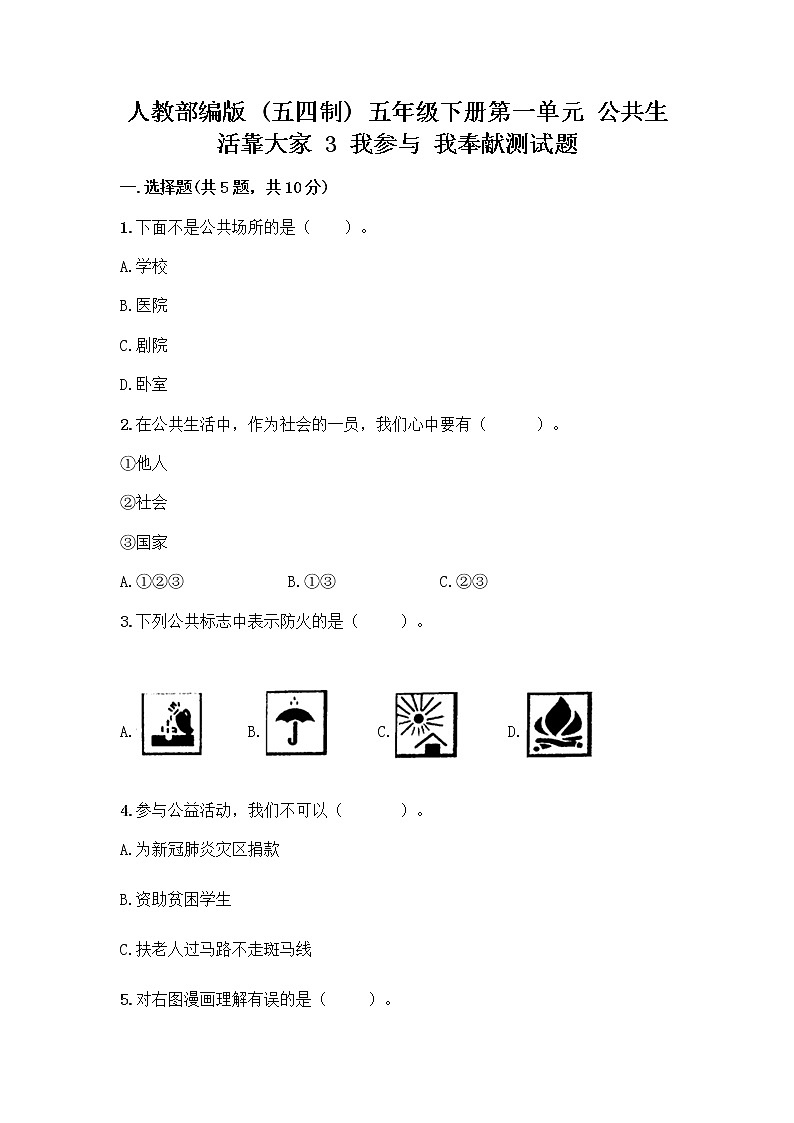 人教部编版（五四制）五年级下册第一单元 公共生活靠大家 3 我参与 我奉献测试题

一.选择题(共5题，共10分)

1.下面不是公共场所的是（　　）。

A.学校

B.医院

C.剧院

D.卧室

2.在公共生活中，作为社会的一员，我们心中要有（　　）。

①他人

②社会

③国家

A.①②③　　B.①③　　C.②③

3.下列公共标志中表示防火的是（　　）。

A.　B.　C.　D.

4.参与公益活动，我们不可以（　　）。

A.为新冠肺炎灾区捐款

B.资助贫困学生

C.扶老人过马路不走斑马线

5.对右图漫画理解有误的是（　　）。